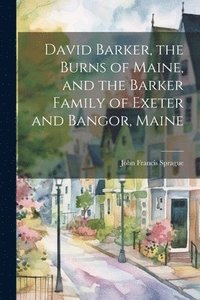 David Barker, the Burns of Maine, and the Barker Family of Exeter and Bangor, Maine

John Francis Sprague